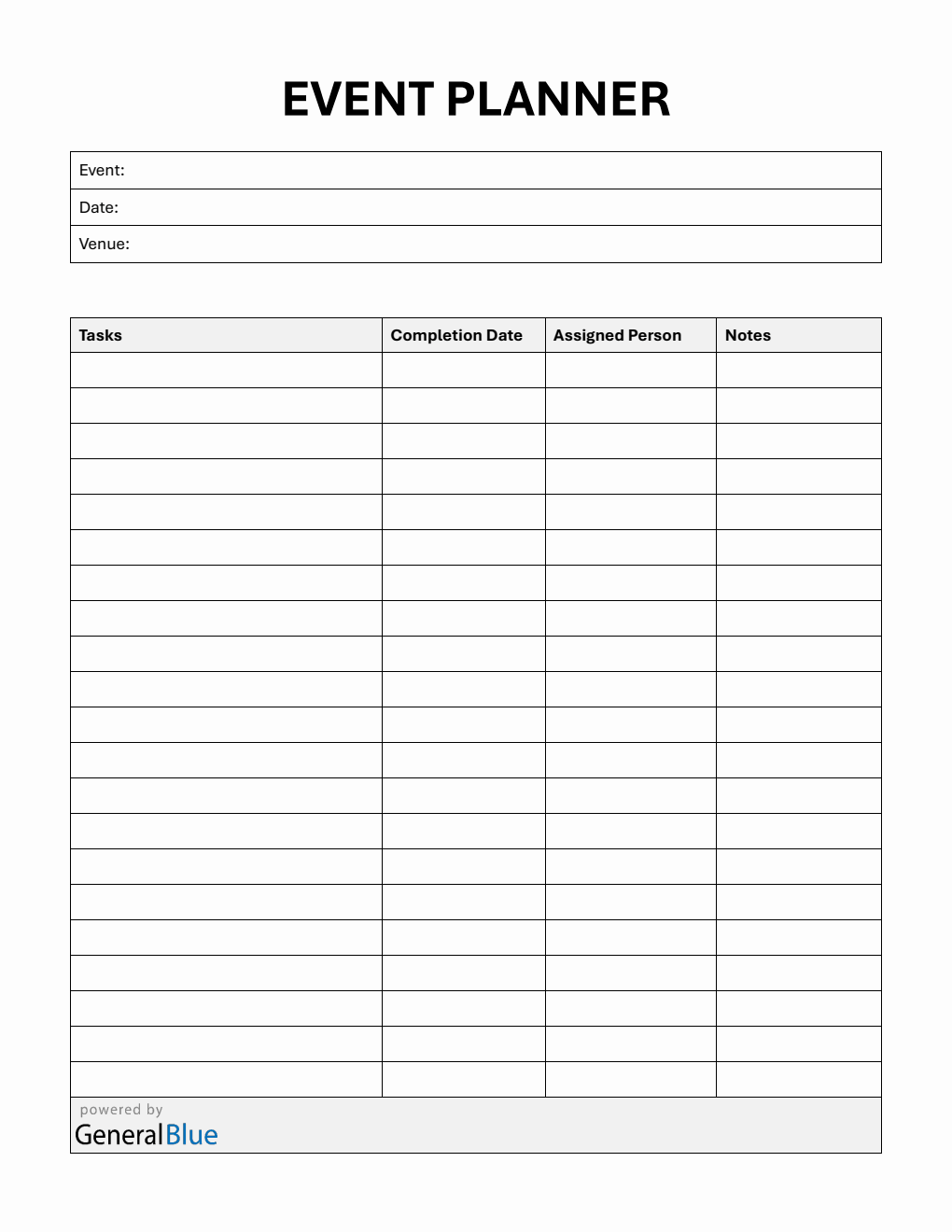 EVENT PLANNER

Event:

Date:

Venue:

| Tasks | Completion Date | Assigned Person | Notes |
|---|---|---|---|
| | | | |
| | | | |
| | | | |
| | | | |
| | | | |
| | | | |
| | | | |
| | | | |
| | | | |
| | | | |
| | | | |
| | | | |
| | | | |
| | | | |
| | | | |
| | | | |
| | | | |
| | | | |
| | | | |
| | | | |
| | | | |

powered by
GeneralBlue